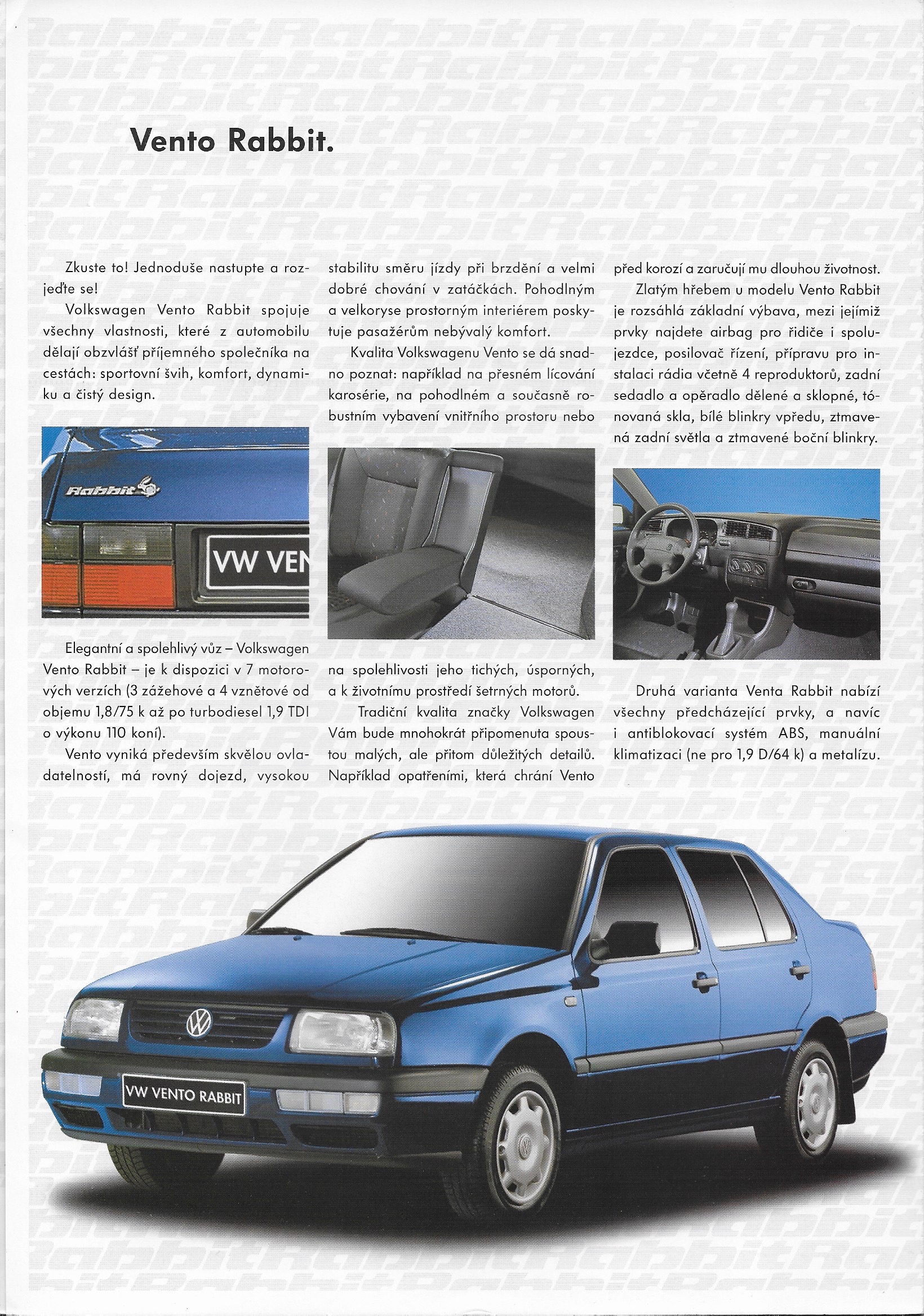 Vento Rabbit.

Zkuste to! Jednoduše nastupte a rozjeďte se!

Volkswagen Vento Rabbit spojuje všechny vlastnosti, které z automobilu dělají obzvlášť příjemného společníka na cestách: sportovní švih, komfort, dynamiku a čistý design.

Rabbit

VW VEN

Elegantní a spolehlivý vůz – Volkswagen Vento Rabbit – je k dispozici v 7 motorových verzích (3 zážehové a 4 vznětové od objemu 1,8/75 k až po turbodiesel 1,9 TDI o výkonu 110 koní).

Vento vyniká především skvělou ovladatelností, má rovný dojezd, vysokou stabilitu směru jízdy při brzdění a velmi dobré chování v zatáčkách. Pohodlným a velkoryse prostorným interiérem poskytuje pasažérům nebývalý komfort.

Kvalita Volkswagenu Vento se dá snadno poznat: například na přesném lícování karosérie, na pohodlném a současně robustním vybavení vnitřního prostoru nebo na spolehlivosti jeho tichých, úsporných, a k životnímu prostředí šetrných motorů.

Tradiční kvalita značky Volkswagen Vám bude mnohokrát připomenuta spoustou malých, ale přitom důležitých detailů. Například opatřeními, která chrání Vento před korozí a zaručují mu dlouhou životnost.

Zlatým hřebem u modelu Vento Rabbit je rozsáhlá základní výbava, mezi jejímiž prvky najdete airbag pro řidiče i spolujezdce, posilovač řízení, přípravu pro instalaci rádia včetně 4 reproduktorů, zadní sedadlo a opěradlo dělené a sklopné, tónovaná skla, bílé blinkry vpředu, ztmavená zadní světla a ztmavené boční blinkry.

Druhá varianta Venta Rabbit nabízí všechny předcházející prvky, a navíc i antiblokovací systém ABS, manuální klimatizaci (ne pro 1,9 D/64 k) a metalízu.

VW VENTO RABBIT